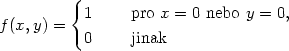 $f(x, y) = \begin{cases} 1 & \text{pro } x = 0 \text{ nebo } y = 0, \\ 0 & \text{jinak} \end{cases}$